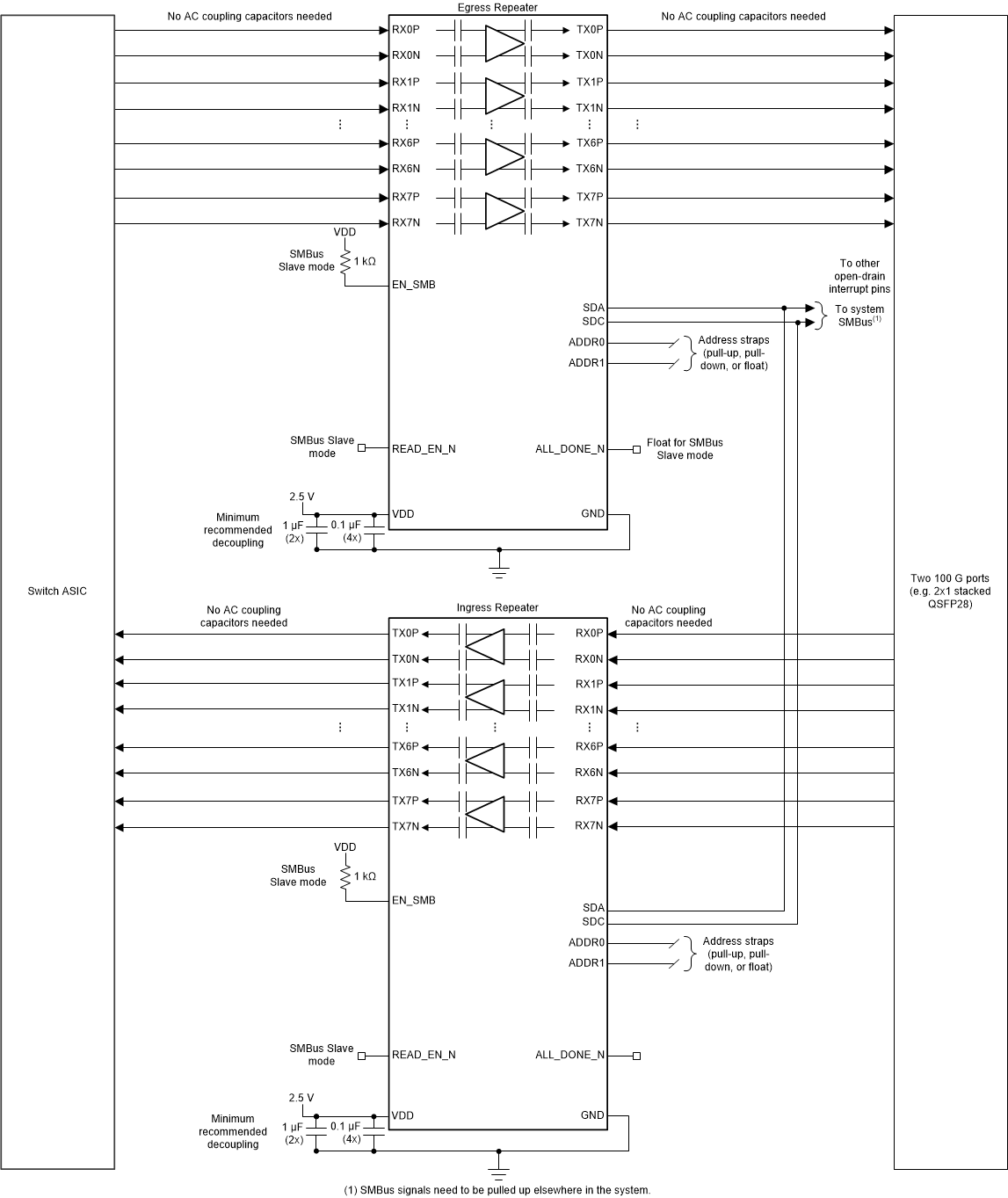 No AC coupling capacitors needed

Egress Repeater

No AC coupling capacitors needed

RX0P
RX0N
RX1P
RX1N
⋮
RX6P
RX6N
RX7P
RX7N

TX0P
TX0N
TX1P
TX1N
⋮
TX6P
TX6N
TX7P
TX7N

VDD
SMBus Slave mode
1 kΩ
EN_SMB

To other open-drain interrupt pins

SDA
SDC
To system SMBus$^{(1)}$

ADDR0
ADDR1
Address straps (pull-up, pull-down, or float)

SMBus Slave mode
READ_EN_N
ALL_DONE_N
Float for SMBus Slave mode

2.5 V
Minimum recommended decoupling
1 µF (2x)
0.1 µF (4x)
VDD
GND

Switch ASIC

Two 100 G ports (e.g. 2x1 stacked QSFP28)

No AC coupling capacitors needed

Ingress Repeater

No AC coupling capacitors needed

TX0P
TX0N
TX1P
TX1N
⋮
TX6P
TX6N
TX7P
TX7N

RX0P
RX0N
RX1P
RX1N
⋮
RX6P
RX6N
RX7P
RX7N

VDD
SMBus Slave mode
1 kΩ
EN_SMB

SDA
SDC

ADDR0
ADDR1
Address straps (pull-up, pull-down, or float)

SMBus Slave mode
READ_EN_N
ALL_DONE_N

2.5 V
Minimum recommended decoupling
1 µF (2x)
0.1 µF (4x)
VDD
GND

(1) SMBus signals need to be pulled up elsewhere in the system.